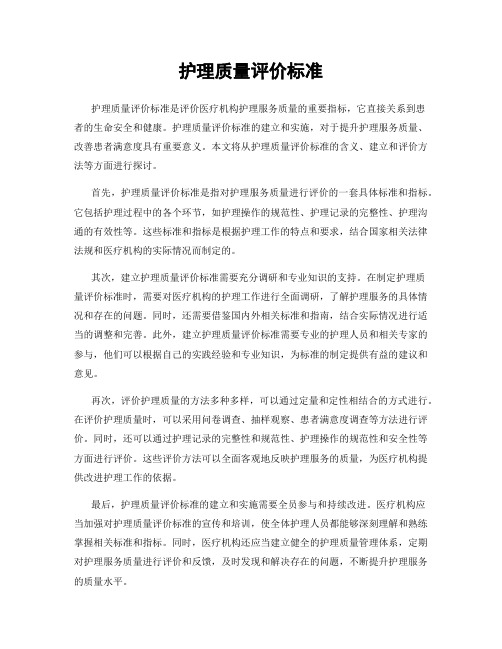 护理质量评价标准

护理质量评价标准是评价医疗机构护理服务质量的重要指标，它直接关系到患者的生命安全和健康。护理质量评价标准的建立和实施，对于提升护理服务质量、改善患者满意度具有重要意义。本文将从护理质量评价标准的含义、建立和评价方法等方面进行探讨。

首先，护理质量评价标准是指对护理服务质量进行评价的一套具体标准和指标。它包括护理过程中的各个环节，如护理操作的规范性、护理记录的完整性、护理沟通的有效性等。这些标准和指标是根据护理工作的特点和要求，结合国家相关法律法规和医疗机构的实际情况而制定的。

其次，建立护理质量评价标准需要充分调研和专业知识的支持。在制定护理质量评价标准时，需要对医疗机构的护理工作进行全面调研，了解护理服务的具体情况和存在的问题。同时，还需要借鉴国内外相关标准和指南，结合实际情况进行适当的调整和完善。此外，建立护理质量评价标准需要专业的护理人员和相关专家的参与，他们可以根据自己的实践经验和专业知识，为标准的制定提供有益的建议和意见。

再次，评价护理质量的方法多种多样，可以通过定量和定性相结合的方式进行。在评价护理质量时，可以采用问卷调查、抽样观察、患者满意度调查等方法进行评价。同时，还可以通过护理记录的完整性和规范性、护理操作的规范性和安全性等方面进行评价。这些评价方法可以全面客观地反映护理服务的质量，为医疗机构提供改进护理工作的依据。

最后，护理质量评价标准的建立和实施需要全员参与和持续改进。医疗机构应当加强对护理质量评价标准的宣传和培训，使全体护理人员都能够深刻理解和熟练掌握相关标准和指标。同时，医疗机构还应当建立健全的护理质量管理体系，定期对护理服务质量进行评价和反馈，及时发现和解决存在的问题，不断提升护理服务的质量水平。